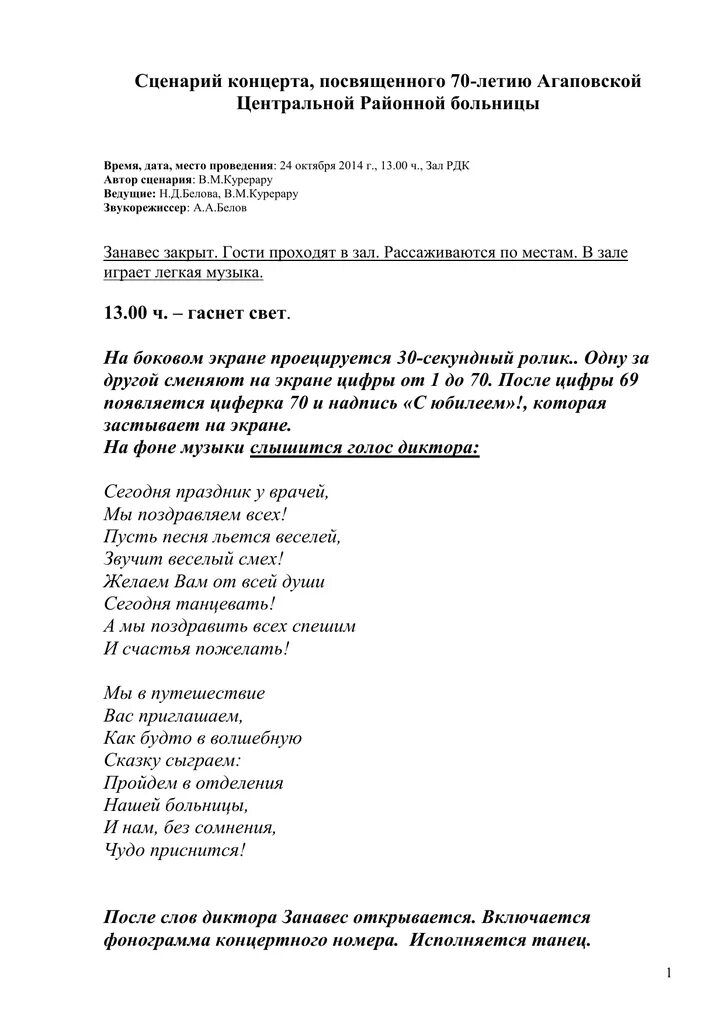 Сценарий концерта, посвященного 70-летию Агаповской Центральной Районной больницы

Время, дата, место проведения: 24 октября 2014 г., 13.00 ч., Зал РДК
Автор сценария: В.М.Курерару
Ведущие: Н.Д.Белова, В.М.Курерару
Звукорежиссер: А.А.Белов

Занавес закрыт. Гости проходят в зал. Рассаживаются по местам. В зале играет легкая музыка.

13.00 ч. – гаснет свет.

На боковом экране проецируется 30-секундный ролик.. Одну за другой сменяют на экране цифры от 1 до 70. После цифры 69 появляется циферка 70 и надпись «С юбилеем»!, которая застывает на экране.
На фоне музыки слышится голос диктора:

Сегодня праздник у врачей,
Мы поздравляем всех!
Пусть песня льется веселей,
Звучит веселый смех!
Желаем Вам от всей души
Сегодня танцевать!
А мы поздравить всех спешим
И счастья пожелать!

Мы в путешествие
Вас приглашаем,
Как будто в волшебную
Сказку сыграем:
Пройдем в отделения
Нашей больницы,
И нам, без сомнения,
Чудо приснится!

После слов диктора Занавес открывается. Включается фонограмма концертного номера. Исполняется танец.

1